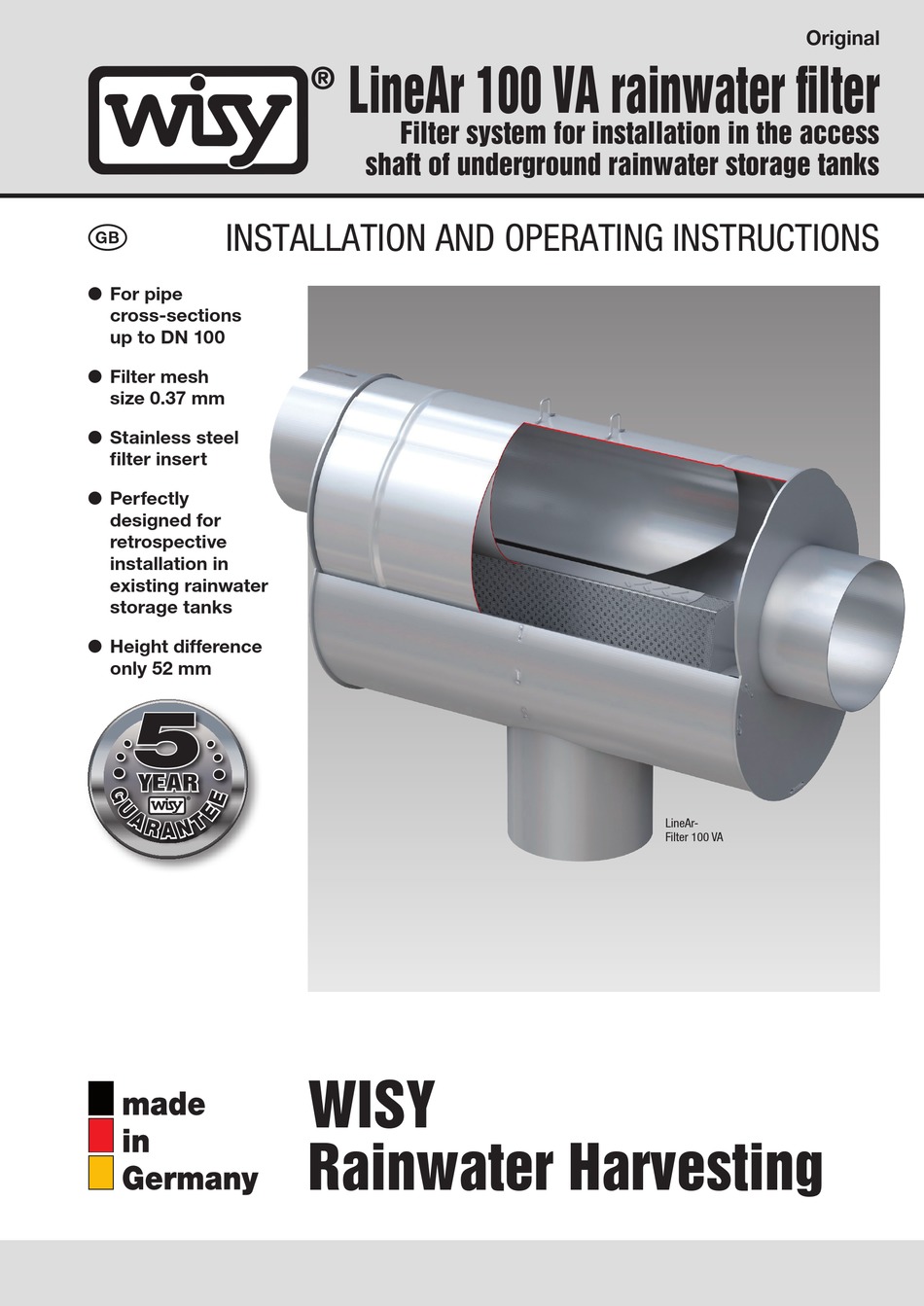 Original

wisy®

LineAr 100 VA rainwater filter

Filter system for installation in the access shaft of underground rainwater storage tanks

GB

INSTALLATION AND OPERATING INSTRUCTIONS

● For pipe cross-sections up to DN 100

● Filter mesh size 0.37 mm

● Stainless steel filter insert

● Perfectly designed for retrospective installation in existing rainwater storage tanks

● Height difference only 52 mm

5 YEAR wisy GUARANTEE

LineAr-Filter 100 VA

made in Germany

WISY
Rainwater Harvesting